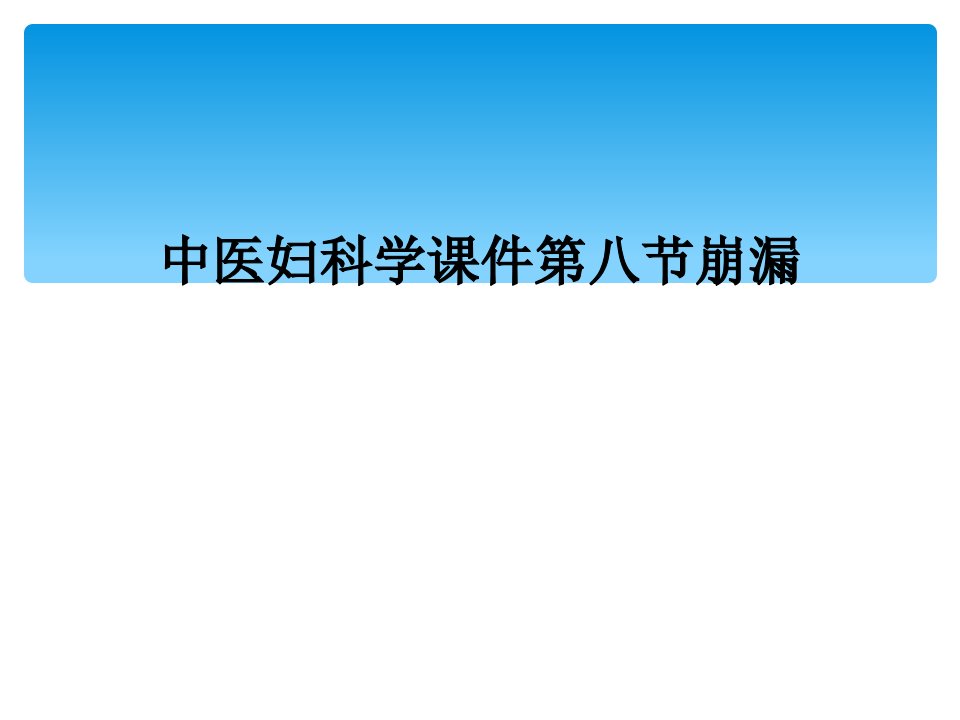 中医妇科学课件第八节崩漏